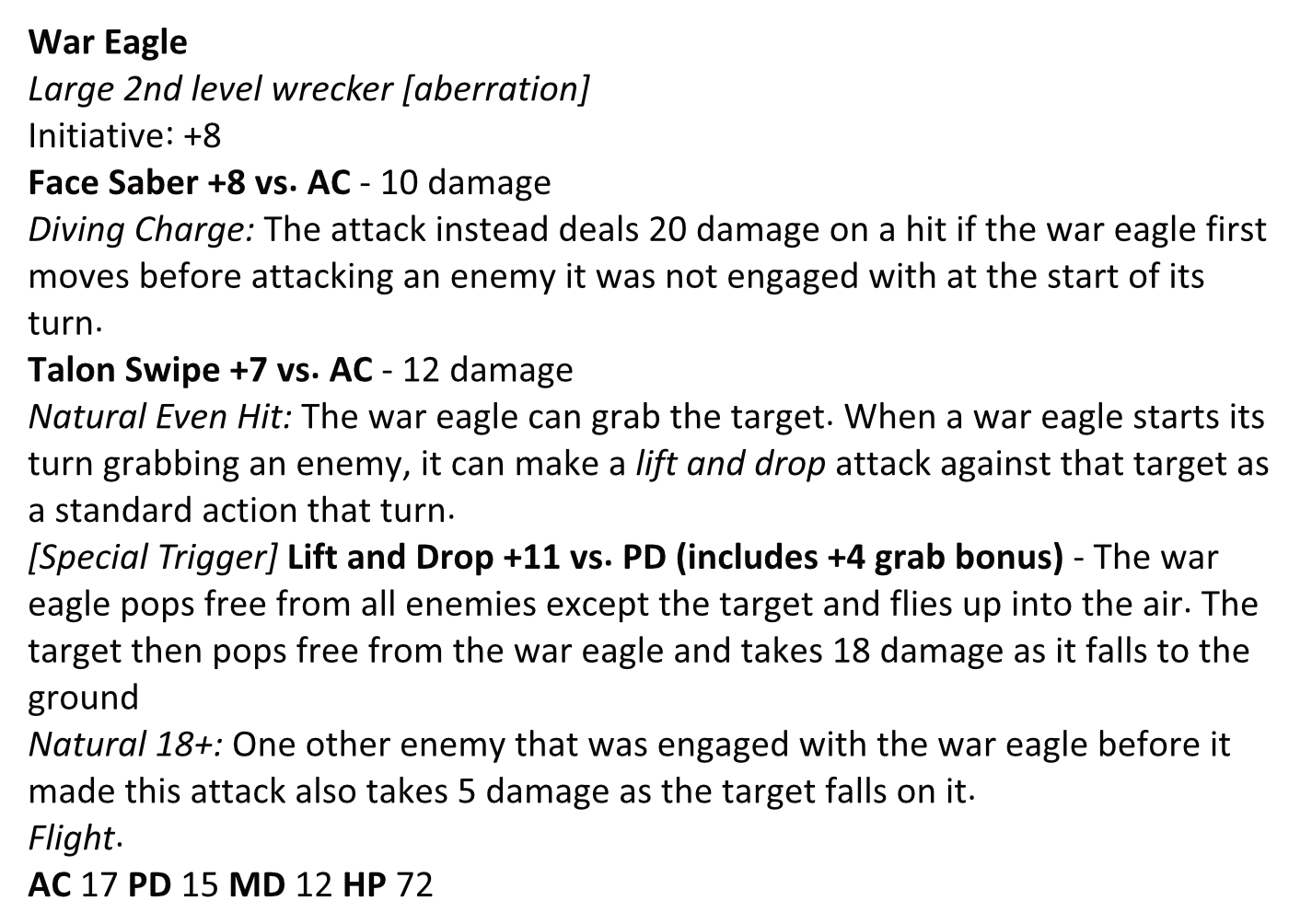 War Eagle
Large 2nd level wrecker [aberration]
Initiative: +8
Face Saber +8 vs. AC - 10 damage
Diving Charge: The attack instead deals 20 damage on a hit if the war eagle first moves before attacking an enemy it was not engaged with at the start of its turn.
Talon Swipe +7 vs. AC - 12 damage
Natural Even Hit: The war eagle can grab the target. When a war eagle starts its turn grabbing an enemy, it can make a lift and drop attack against that target as a standard action that turn.
[Special Trigger] Lift and Drop +11 vs. PD (includes +4 grab bonus) - The war eagle pops free from all enemies except the target and flies up into the air. The target then pops free from the war eagle and takes 18 damage as it falls to the ground
Natural 18+: One other enemy that was engaged with the war eagle before it made this attack also takes 5 damage as the target falls on it.
Flight.
AC 17 PD 15 MD 12 HP 72